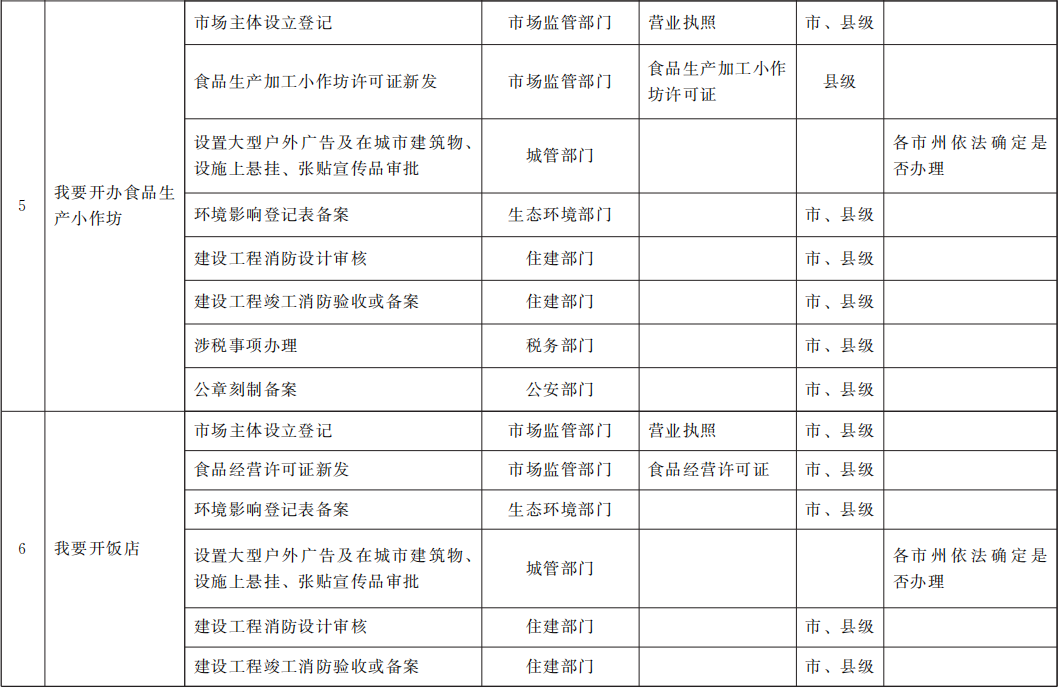 | 5 | 我要开办食品生产小作坊 | 市场主体设立登记 | 市场监管部门 | 营业执照 | 市、县级 |  |
|---|---|---|---|---|---|---|
|  |  | 食品生产加工小作坊许可证新发 | 市场监管部门 | 食品生产加工小作坊许可证 | 县级 |  |
|  |  | 设置大型户外广告及在城市建筑物、设施上悬挂、张贴宣传品审批 | 城管部门 |  |  | 各市州依法确定是否办理 |
|  |  | 环境影响登记表备案 | 生态环境部门 |  | 市、县级 |  |
|  |  | 建设工程消防设计审核 | 住建部门 |  | 市、县级 |  |
|  |  | 建设工程竣工消防验收或备案 | 住建部门 |  | 市、县级 |  |
|  |  | 涉税事项办理 | 税务部门 |  | 市、县级 |  |
|  |  | 公章刻制备案 | 公安部门 |  | 市、县级 |  |
| 6 | 我要开饭店 | 市场主体设立登记 | 市场监管部门 | 营业执照 | 市、县级 |  |
|  |  | 食品经营许可证新发 | 市场监管部门 | 食品经营许可证 | 市、县级 |  |
|  |  | 环境影响登记表备案 | 生态环境部门 |  | 市、县级 |  |
|  |  | 设置大型户外广告及在城市建筑物、设施上悬挂、张贴宣传品审批 | 城管部门 |  |  | 各市州依法确定是否办理 |
|  |  | 建设工程消防设计审核 | 住建部门 |  | 市、县级 |  |
|  |  | 建设工程竣工消防验收或备案 | 住建部门 |  | 市、县级 |  |